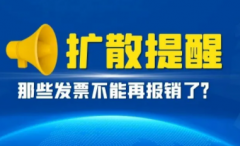 扩散提醒

那些发票不能再报销了?